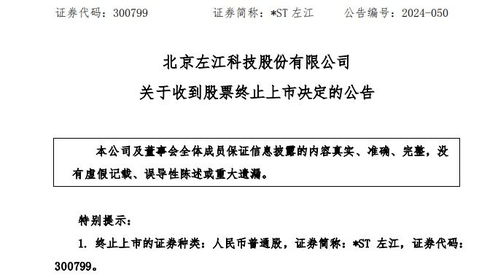 证券代码：300799　　证券简称：*ST 左江　　公告编号：2024-050

北京左江科技股份有限公司
关于收到股票终止上市决定的公告

本公司及董事会全体成员保证信息披露的内容真实、准确、完整，没有虚假记载、误导性陈述或重大遗漏。

特别提示：

1. 终止上市的证券种类：人民币普通股，证券简称：*ST 左江，证券代码：300799。